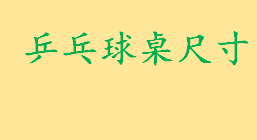 乒乓球桌尺寸